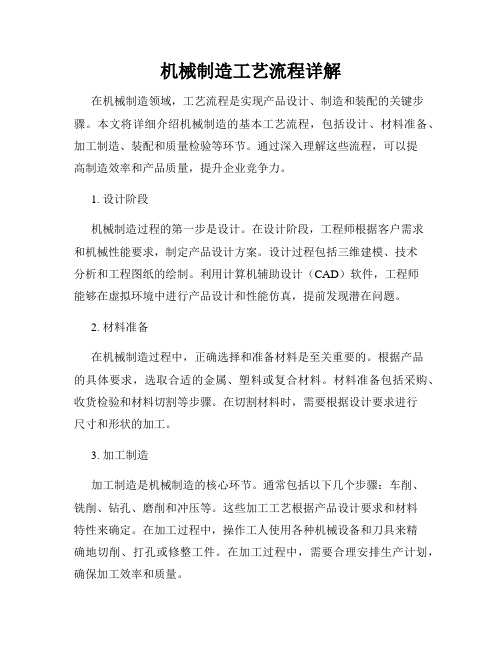 机械制造工艺流程详解

在机械制造领域，工艺流程是实现产品设计、制造和装配的关键步骤。本文将详细介绍机械制造的基本工艺流程，包括设计、材料准备、加工制造、装配和质量检验等环节。通过深入理解这些流程，可以提高制造效率和产品质量，提升企业竞争力。

1. 设计阶段

机械制造过程的第一步是设计。在设计阶段，工程师根据客户需求和机械性能要求，制定产品设计方案。设计过程包括三维建模、技术分析和工程图纸的绘制。利用计算机辅助设计（CAD）软件，工程师能够在虚拟环境中进行产品设计和性能仿真，提前发现潜在问题。

2. 材料准备

在机械制造过程中，正确选择和准备材料是至关重要的。根据产品的具体要求，选取合适的金属、塑料或复合材料。材料准备包括采购、收货检验和材料切割等步骤。在切割材料时，需要根据设计要求进行尺寸和形状的加工。

3. 加工制造

加工制造是机械制造的核心环节。通常包括以下几个步骤：车削、铣削、钻孔、磨削和冲压等。这些加工工艺根据产品设计要求和材料特性来确定。在加工过程中，操作工人使用各种机械设备和刀具来精确地切削、打孔或修整工件。在加工过程中，需要合理安排生产计划，确保加工效率和质量。